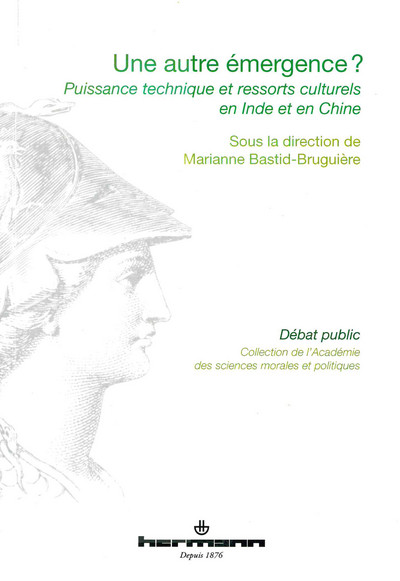 Une autre émergence ?

Puissance technique et ressorts culturels en Inde et en Chine

Sous la direction de
Marianne Bastid-Bruguière

Débat public

Collection de l'Académie des sciences morales et politiques

hermann
Depuis 1876